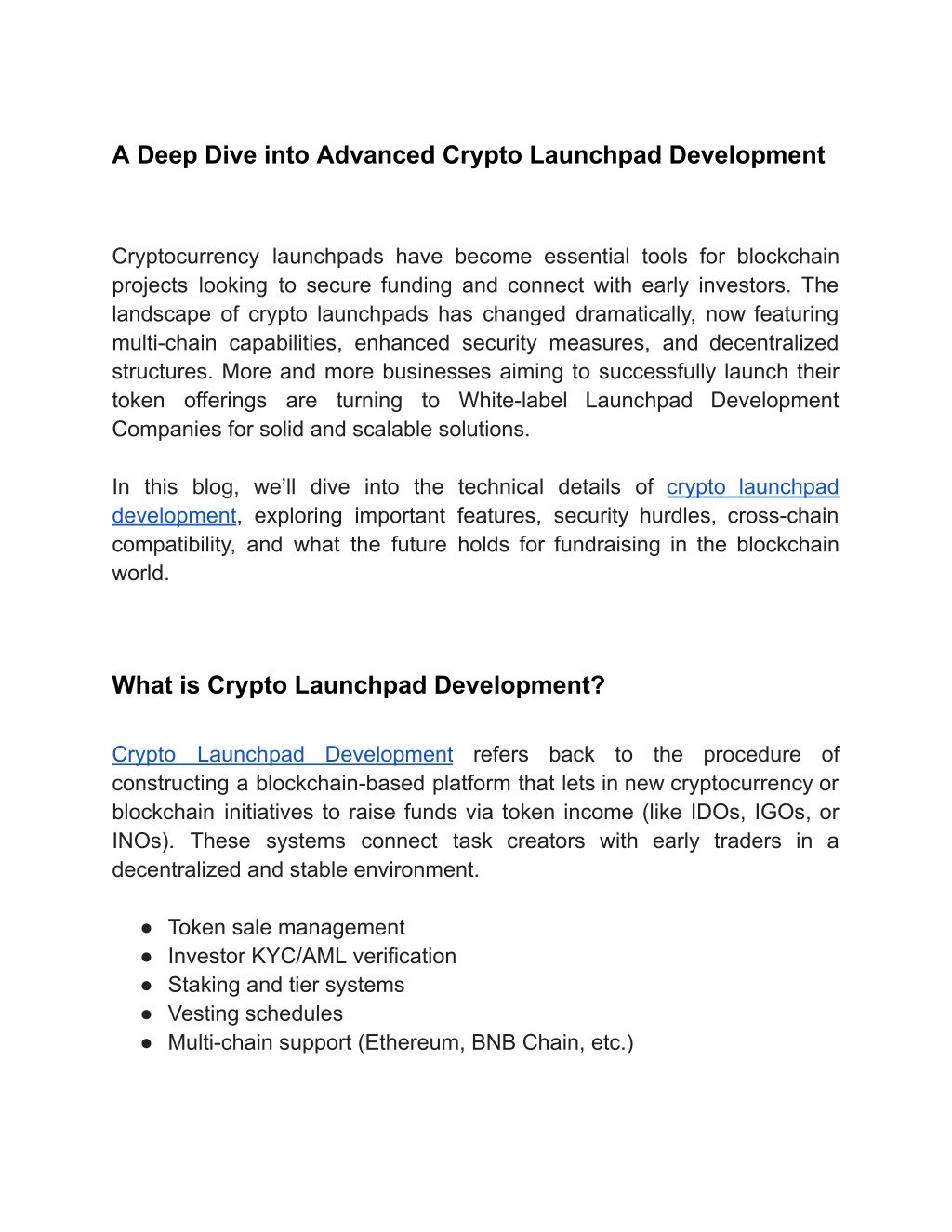 A Deep Dive into Advanced Crypto Launchpad Development

Cryptocurrency launchpads have become essential tools for blockchain projects looking to secure funding and connect with early investors. The landscape of crypto launchpads has changed dramatically, now featuring multi-chain capabilities, enhanced security measures, and decentralized structures. More and more businesses aiming to successfully launch their token offerings are turning to White-label Launchpad Development Companies for solid and scalable solutions.

In this blog, we'll dive into the technical details of crypto launchpad development, exploring important features, security hurdles, cross-chain compatibility, and what the future holds for fundraising in the blockchain world.

What is Crypto Launchpad Development?

Crypto Launchpad Development refers back to the procedure of constructing a blockchain-based platform that lets in new cryptocurrency or blockchain initiatives to raise funds via token income (like IDOs, IGOs, or INOs). These systems connect task creators with early traders in a decentralized and stable environment.

● Token sale management
● Investor KYC/AML verification
● Staking and tier systems
● Vesting schedules
● Multi-chain support (Ethereum, BNB Chain, etc.)